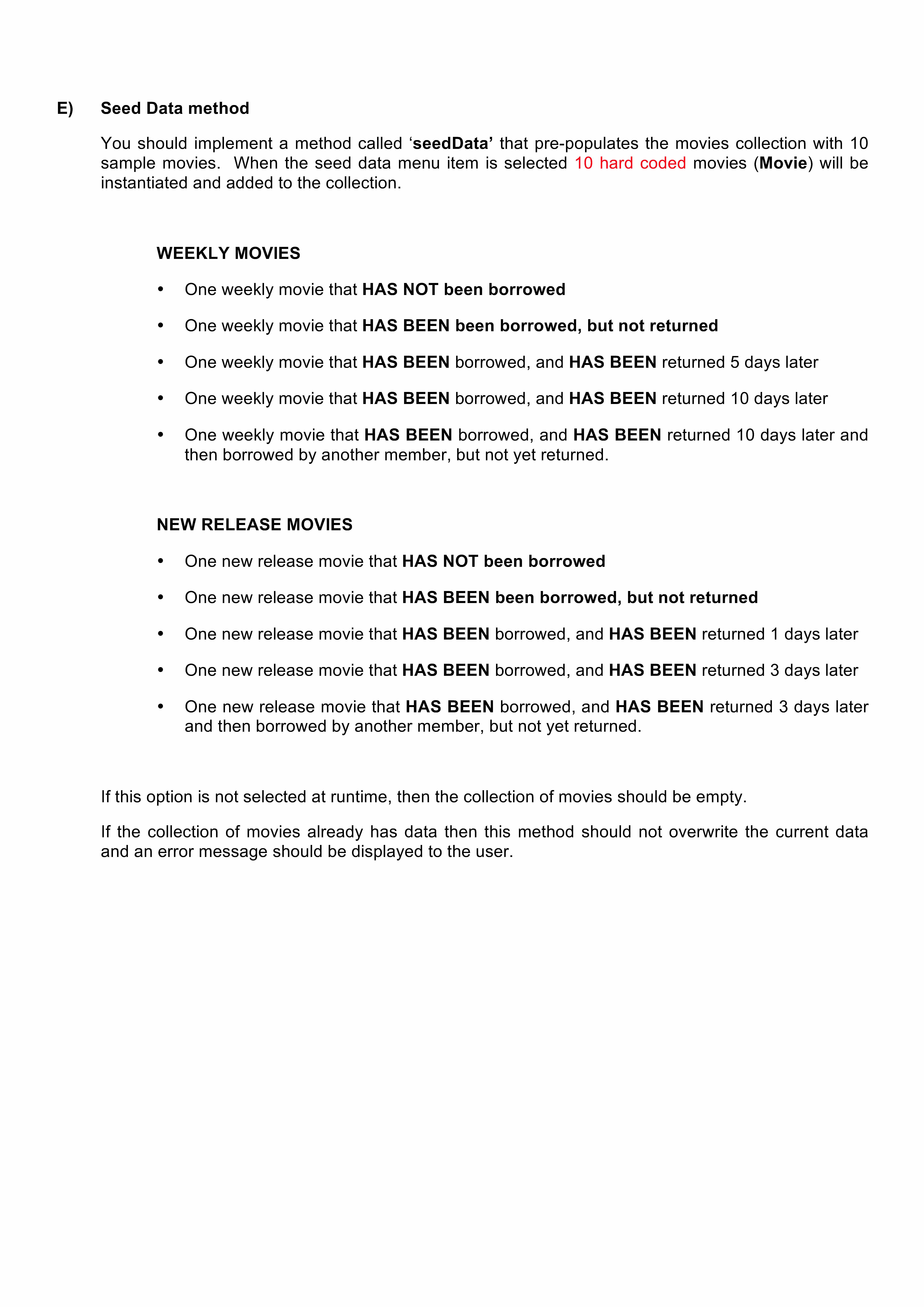 E) Seed Data method

You should implement a method called ‘seedData’ that pre-populates the movies collection with 10 sample movies. When the seed data menu item is selected 10 hard coded movies (Movie) will be instantiated and added to the collection.

WEEKLY MOVIES

• One weekly movie that HAS NOT been borrowed

• One weekly movie that HAS BEEN been borrowed, but not returned

• One weekly movie that HAS BEEN borrowed, and HAS BEEN returned 5 days later

• One weekly movie that HAS BEEN borrowed, and HAS BEEN returned 10 days later

• One weekly movie that HAS BEEN borrowed, and HAS BEEN returned 10 days later and then borrowed by another member, but not yet returned.

NEW RELEASE MOVIES

• One new release movie that HAS NOT been borrowed

• One new release movie that HAS BEEN been borrowed, but not returned

• One new release movie that HAS BEEN borrowed, and HAS BEEN returned 1 days later

• One new release movie that HAS BEEN borrowed, and HAS BEEN returned 3 days later

• One new release movie that HAS BEEN borrowed, and HAS BEEN returned 3 days later and then borrowed by another member, but not yet returned.

If this option is not selected at runtime, then the collection of movies should be empty.

If the collection of movies already has data then this method should not overwrite the current data and an error message should be displayed to the user.